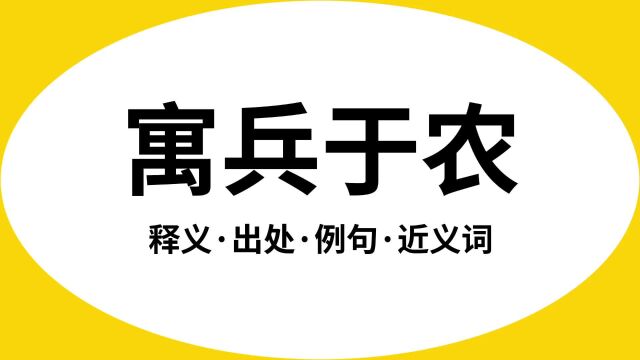 寓兵于农

释义·出处·例句·近义词